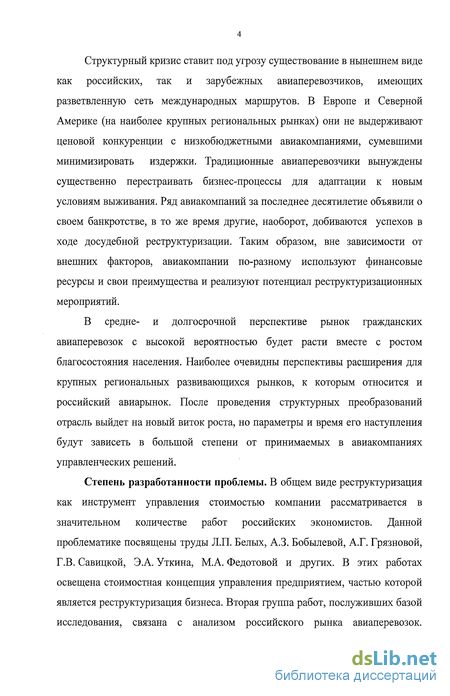 4

Структурный кризис ставит под угрозу существование в нынешнем виде как российских, так и зарубежных авиаперевозчиков, имеющих разветвленную сеть международных маршрутов. В Европе и Северной Америке (на наиболее крупных региональных рынках) они не выдерживают ценовой конкуренции с низкобюджетными авиакомпаниями, сумевшими минимизировать издержки. Традиционные авиаперевозчики вынуждены существенно перестраивать бизнес-процессы для адаптации к новым условиям выживания. Ряд авиакомпаний за последнее десятилетие объявили о своем банкротстве, в то же время другие, наоборот, добиваются успехов в ходе досудебной реструктуризации. Таким образом, вне зависимости от внешних факторов, авиакомпании по-разному используют финансовые ресурсы и свои преимущества и реализуют потенциал реструктуризационных мероприятий.

В средне- и долгосрочной перспективе рынок гражданских авиаперевозок с высокой вероятностью будет расти вместе с ростом благосостояния населения. Наиболее очевидны перспективы расширения для крупных региональных развивающихся рынков, к которым относится и российский авиарынок. После проведения структурных преобразований отрасль выйдет на новый виток роста, но параметры и время его наступления будут зависеть в большой степени от принимаемых в авиакомпаниях управленческих решений.

Степень разработанности проблемы. В общем виде реструктуризация как инструмент управления стоимостью компании рассматривается в значительном количестве работ российских экономистов. Данной проблематике посвящены труды Л.П. Белых, А.З. Бобылевой, А.Г. Грязновой, Г.В. Савицкой, Э.А. Уткина, М.А. Федотовой и других. В этих работах освещена стоимостная концепция управления предприятием, частью которой является реструктуризация бизнеса. Вторая группа работ, послуживших базой исследования, связана с анализом российского рынка авиаперевозок.

dsLib.net
библиотека диссертаций